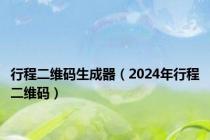 行程二维码生成器（2024年行程二维码）